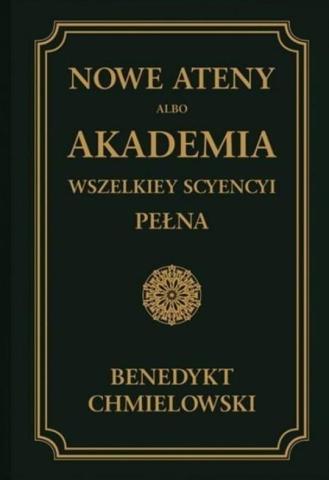 NOWE ATENY
ALBO
AKADEMIA
WSZELKIEY SCYENCYI
PEŁNA

BENEDYKT
CHMIELOWSKI